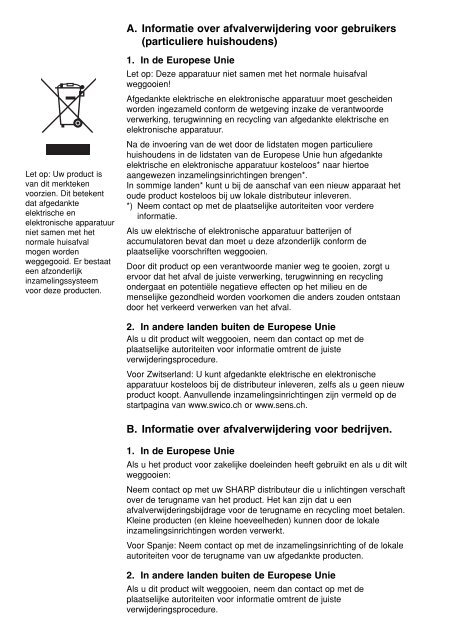 Let op: Uw product is van dit merkteken voorzien. Dit betekent dat afgedankte elektrische en elektronische apparatuur niet samen met het normale huisafval mogen worden weggegooid. Er bestaat een afzonderlijk inzamelingssysteem voor deze producten.

A. Informatie over afvalverwijdering voor gebruikers (particuliere huishoudens)

1. In de Europese Unie

Let op: Deze apparatuur niet samen met het normale huisafval weggooien!

Afgedankte elektrische en elektronische apparatuur moet gescheiden worden ingezameld conform de wetgeving inzake de verantwoorde verwerking, terugwinning en recycling van afgedankte elektrische en elektronische apparatuur.

Na de invoering van de wet door de lidstaten mogen particuliere huishoudens in de lidstaten van de Europese Unie hun afgedankte elektrische en elektronische apparatuur kosteloos* naar hiertoe aangewezen inzamelingsinrichtingen brengen*.
In sommige landen* kunt u bij de aanschaf van een nieuw apparaat het oude product kosteloos bij uw lokale distributeur inleveren.
*) Neem contact op met de plaatselijke autoriteiten voor verdere informatie.

Als uw elektrische of elektronische apparatuur batterijen of accumulatoren bevat dan moet u deze afzonderlijk conform de plaatselijke voorschriften weggooien.

Door dit product op een verantwoorde manier weg te gooien, zorgt u ervoor dat het afval de juiste verwerking, terugwinning en recycling ondergaat en potentiële negatieve effecten op het milieu en de menselijke gezondheid worden voorkomen die anders zouden ontstaan door het verkeerd verwerken van het afval.

2. In andere landen buiten de Europese Unie

Als u dit product wilt weggooien, neem dan contact op met de plaatselijke autoriteiten voor informatie omtrent de juiste verwijderingsprocedure.

Voor Zwitserland: U kunt afgedankte elektrische en elektronische apparatuur kosteloos bij de distributeur inleveren, zelfs als u geen nieuw product koopt. Aanvullende inzamelingsinrichtingen zijn vermeld op de startpagina van www.swico.ch or www.sens.ch.

B. Informatie over afvalverwijdering voor bedrijven.

1. In de Europese Unie

Als u het product voor zakelijke doeleinden heeft gebruikt en als u dit wilt weggooien:

Neem contact op met uw SHARP distributeur die u inlichtingen verschaft over de terugname van het product. Het kan zijn dat u een afvalverwijderingsbijdrage voor de terugname en recycling moet betalen. Kleine producten (en kleine hoeveelheden) kunnen door de lokale inzamelingsinrichtingen worden verwerkt.

Voor Spanje: Neem contact op met de inzamelingsinrichting of de lokale autoriteiten voor de terugname van uw afgedankte producten.

2. In andere landen buiten de Europese Unie

Als u dit product wilt weggooien, neem dan contact op met de plaatselijke autoriteiten voor informatie omtrent de juiste verwijderingsprocedure.